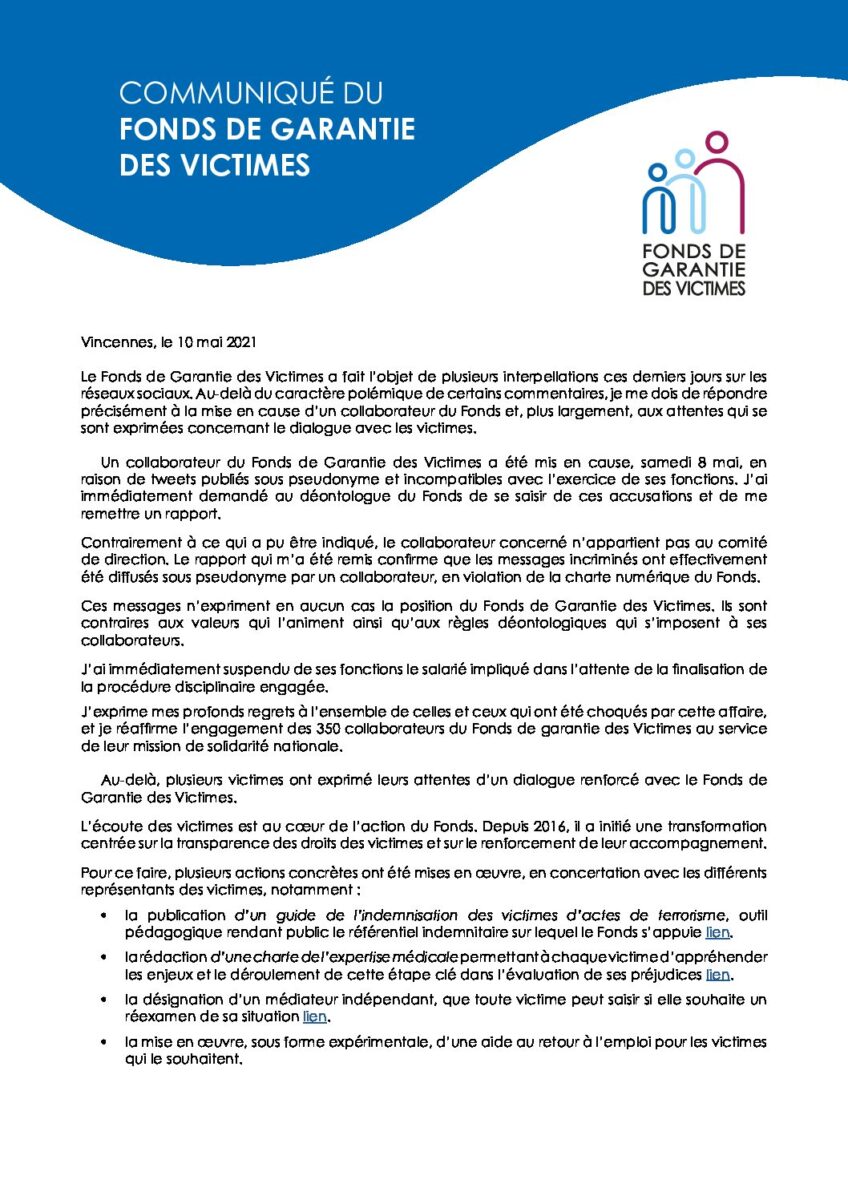 COMMUNIQUÉ DU
FONDS DE GARANTIE
DES VICTIMES

FONDS DE
GARANTIE
DES VICTIMES

Vincennes, le 10 mai 2021

Le Fonds de Garantie des Victimes a fait l'objet de plusieurs interpellations ces derniers jours sur les réseaux sociaux. Au-delà du caractère polémique de certains commentaires, je me dois de répondre précisément à la mise en cause d'un collaborateur du Fonds et, plus largement, aux attentes qui se sont exprimées concernant le dialogue avec les victimes.

Un collaborateur du Fonds de Garantie des Victimes a été mis en cause, samedi 8 mai, en raison de tweets publiés sous pseudonyme et incompatibles avec l'exercice de ses fonctions. J'ai immédiatement demandé au déontologue du Fonds de se saisir de ces accusations et de me remettre un rapport.

Contrairement à ce qui a pu être indiqué, le collaborateur concerné n'appartient pas au comité de direction. Le rapport qui m'a été remis confirme que les messages incriminés ont effectivement été diffusés sous pseudonyme par un collaborateur, en violation de la charte numérique du Fonds.

Ces messages n'expriment en aucun cas la position du Fonds de Garantie des Victimes. Ils sont contraires aux valeurs qui l'animent ainsi qu'aux règles déontologiques qui s'imposent à ses collaborateurs.

J'ai immédiatement suspendu de ses fonctions le salarié impliqué dans l'attente de la finalisation de la procédure disciplinaire engagée.

J'exprime mes profonds regrets à l'ensemble de celles et ceux qui ont été choqués par cette affaire, et je réaffirme l'engagement des 350 collaborateurs du Fonds de garantie des Victimes au service de leur mission de solidarité nationale.

Au-delà, plusieurs victimes ont exprimé leurs attentes d'un dialogue renforcé avec le Fonds de Garantie des Victimes.

L'écoute des victimes est au cœur de l'action du Fonds. Depuis 2016, il a initié une transformation centrée sur la transparence des droits des victimes et sur le renforcement de leur accompagnement.

Pour ce faire, plusieurs actions concrètes ont été mises en œuvre, en concertation avec les différents représentants des victimes, notamment :

• la publication d'un guide de l'indemnisation des victimes d'actes de terrorisme, outil pédagogique rendant public le référentiel indemnitaire sur lequel le Fonds s'appuie lien.

• la rédaction d'une charte de l'expertise médicale permettant à chaque victime d'appréhender les enjeux et le déroulement de cette étape clé dans l'évaluation de ses préjudices lien.

• la désignation d'un médiateur indépendant, que toute victime peut saisir si elle souhaite un réexamen de sa situation lien.

• la mise en œuvre, sous forme expérimentale, d'une aide au retour à l'emploi pour les victimes qui le souhaitent.